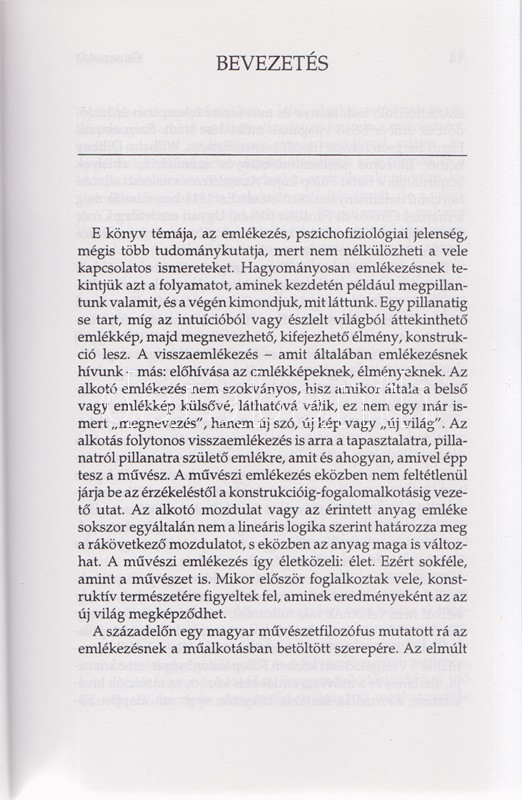 BEVEZETÉS

E könyv témája, az emlékezés, pszichofiziológiai jelenség, mégis több tudománykutatja, mert nem nélkülözheti a vele kapcsolatos ismereteket. Hagyományosan emlékezésnek tekintjük azt a folyamatot, aminek kezdetén például megpillantunk valamit, és a végén kimondjuk, mit láttunk. Egy pillanatig se tart, míg az intuícióból vagy észlelt világból áttekinthető emlékkép, majd megnevezhető, kifejezhető élmény, konstrukció lesz. A visszaemlékezés – amit általában emlékezésnek hívunk – más: előhívása az emlékképeknek, élményeknek. Az alkotó emlékezés nem szokványos, hisz amikor általa a belső vagy emlékkép külsővé, láthatóvá válik, ez nem egy már ismert „megnevezés", hanem új szó, új kép vagy „új világ". Az alkotás folytonos visszaemlékezés is arra a tapasztalatra, pillanatról pillanatra születő emlékre, amit és ahogyan, amivel épp tesz a művész. A művészi emlékezés eközben nem feltétlenül járja be az érzékeléstől a konstrukcióig-fogalomalkotásig vezető utat. Az alkotó mozdulat vagy az érintett anyag emléke sokszor egyáltalán nem a lineáris logika szerint határozza meg a rákövetkező mozdulatot, s eközben az anyag maga is változhat. A művészi emlékezés így életközeli: élet. Ezért sokféle, amint a művészet is. Mikor először foglalkoztak vele, konstruktív természetére figyeltek fel, aminek eredményeként az az új világ megképződhet.

A századelőn egy magyar művészetfilozófus mutatott rá az emlékezésnek a műalkotásban betöltött szerepére. Az elmúlt